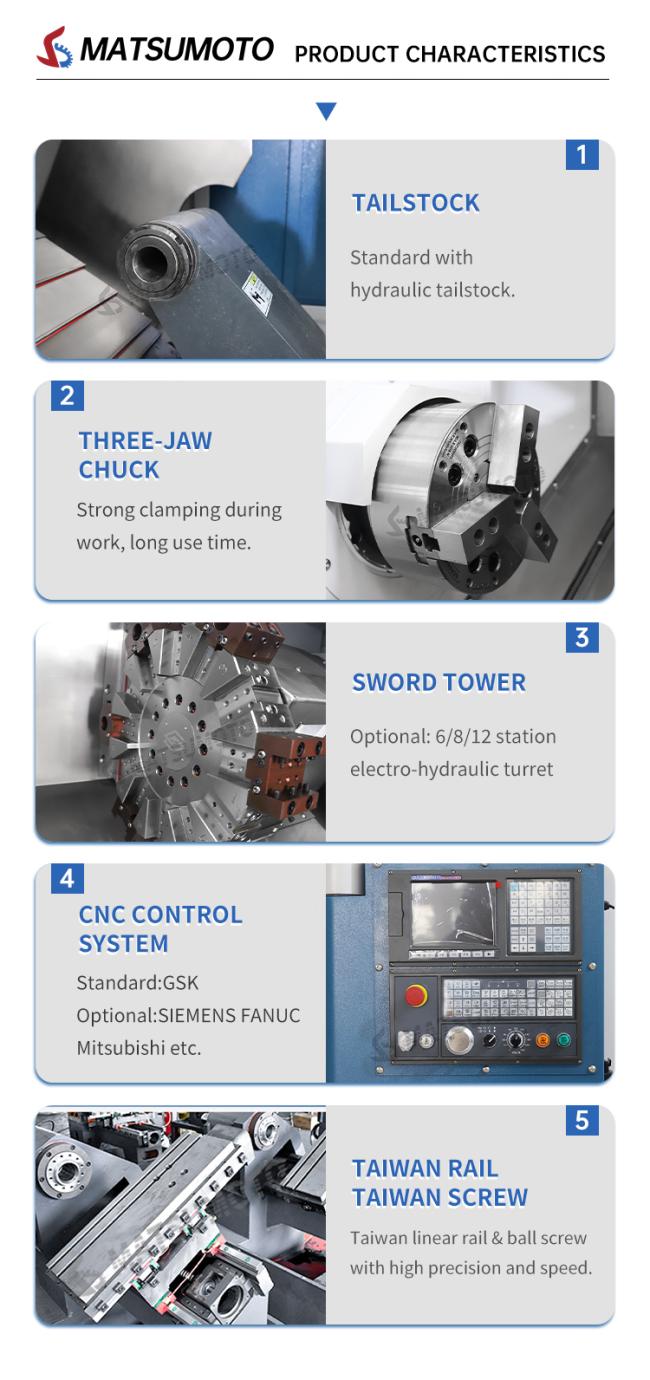 MATSUMOTO PRODUCT CHARACTERISTICS

1

TAILSTOCK

Standard with hydraulic tailstock.

2

THREE-JAW CHUCK

Strong clamping during work, long use time.

3

SWORD TOWER

Optional: 6/8/12 station electro-hydraulic turret

4

CNC CONTROL SYSTEM

Standard:GSK
Optional:SIEMENS FANUC
Mitsubishi etc.

5

TAIWAN RAIL
TAIWAN SCREW

Taiwan linear rail & ball screw with high precision and speed.